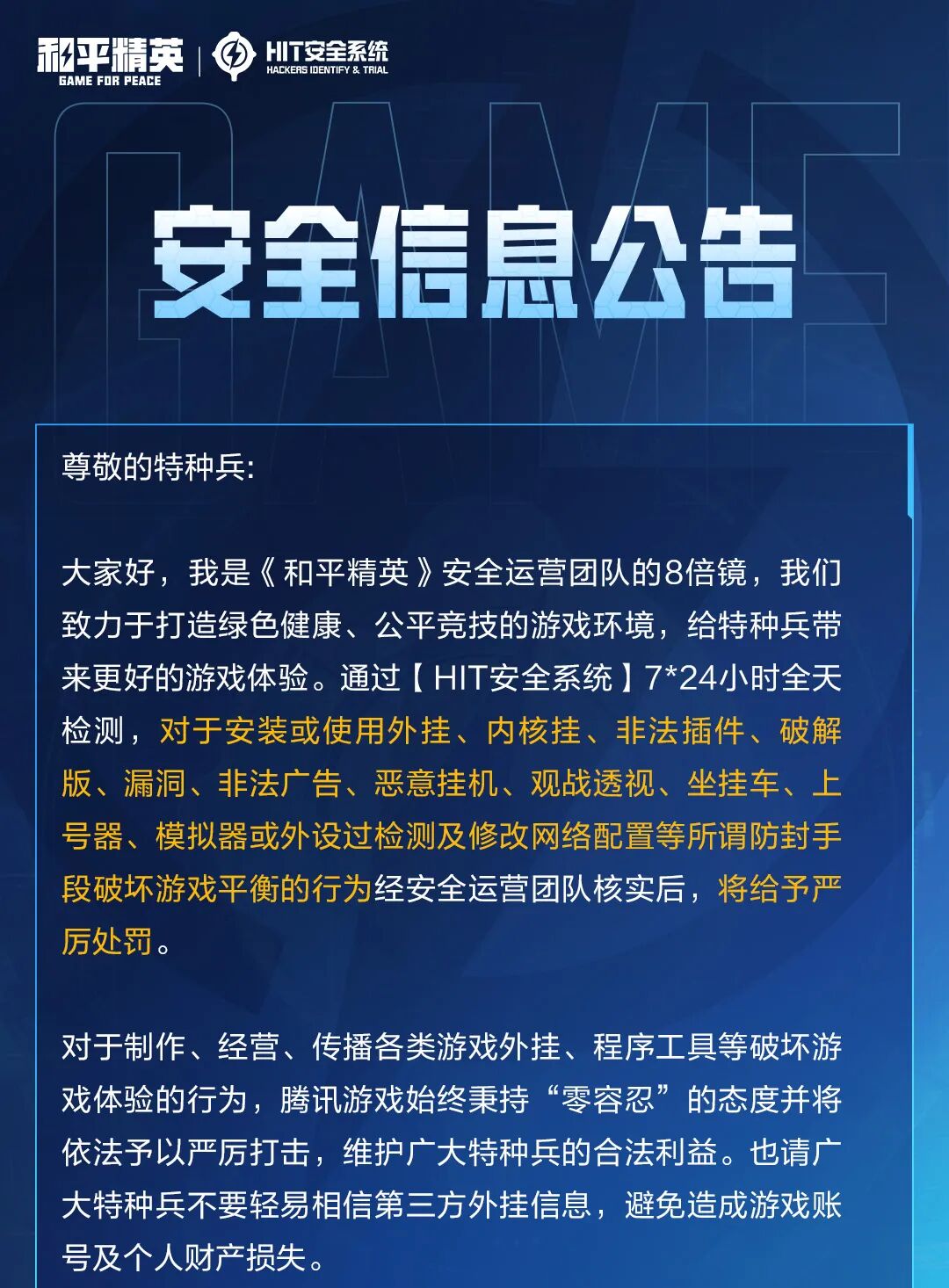 和平精英
GAME FOR PEACE

HIT安全系统
HACKERS IDENTIFY & TRIAL

安全信息公告

尊敬的特种兵:

大家好，我是《和平精英》安全运营团队的8倍镜，我们致力于打造绿色健康、公平竞技的游戏环境，给特种兵带来更好的游戏体验。通过【HIT安全系统】7*24小时全天检测，对于安装或使用外挂、内核挂、非法插件、破解版、漏洞、非法广告、恶意挂机、观战透视、坐挂车、上号器、模拟器或外设过检测及修改网络配置等所谓防封手段破坏游戏平衡的行为经安全运营团队核实后，将给予严厉处罚。

对于制作、经营、传播各类游戏外挂、程序工具等破坏游戏体验的行为，腾讯游戏始终秉持“零容忍”的态度并将依法予以严厉打击，维护广大特种兵的合法利益。也请广大特种兵不要轻易相信第三方外挂信息，避免造成游戏账号及个人财产损失。